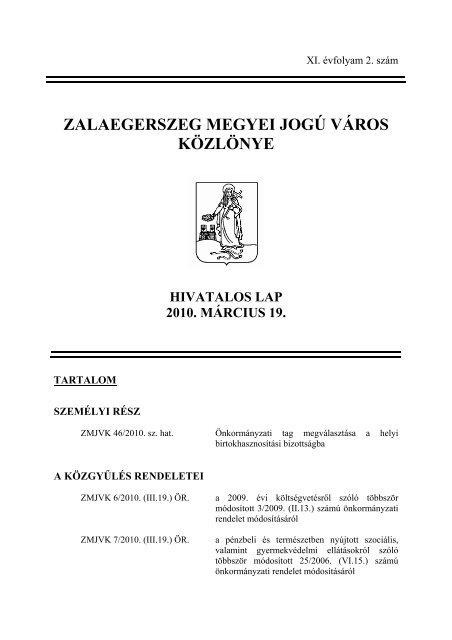 XI. évfolyam 2. szám

ZALAEGERSZEG MEGYEI JOGÚ VÁROS KÖZLÖNYE

HIVATALOS LAP
2010. MÁRCIUS 19.

TARTALOM

SZEMÉLYI RÉSZ

ZMJVK 46/2010. sz. hat.

Önkormányzati tag megválasztása a helyi birtokhasznosítási bizottságba

A KÖZGYŰLÉS RENDELETEI

ZMJVK 6/2010. (III.19.) ÖR.

a 2009. évi költségvetésről szóló többször módosított 3/2009. (II.13.) számú önkormányzati rendelet módosításáról

ZMJVK 7/2010. (III.19.) ÖR.

a pénzbeli és természetben nyújtott szociális, valamint gyermekvédelmi ellátásokról szóló többször módosított 25/2006. (VI.15.) számú önkormányzati rendelet módosításáról